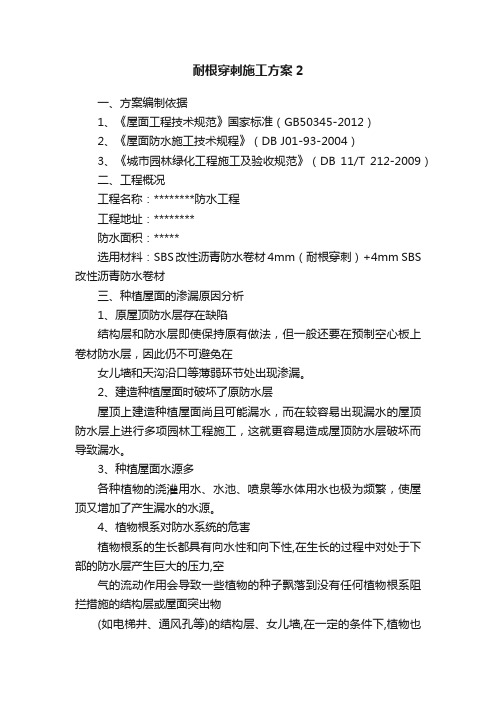 耐根穿刺施工方案 2

一、方案编制依据

1、《屋面工程技术规范》国家标准（GB50345-2012）

2、《屋面防水施工技术规程》（DB J01-93-2004）

3、《城市园林绿化工程施工及验收规范》（DB 11/T 212-2009）

二、工程概况

工程名称：********防水工程

工程地址：********

防水面积：*****

选用材料：SBS 改性沥青防水卷材 4mm（耐根穿刺）+4mm SBS 改性沥青防水卷材

三、种植屋面的渗漏原因分析

1、原屋顶防水层存在缺陷

结构层和防水层即使保持原有做法，但一般还要在预制空心板上卷材防水层，因此仍不可避免在

女儿墙和天沟沿口等薄弱环节处出现渗漏。

2、建造种植屋面时破坏了原防水层

屋顶上建造种植屋面尚且可能漏水，而在较容易出现漏水的屋顶防水层上进行多项园林工程施工，这就更容易造成屋顶防水层破坏而导致漏水。

3、种植屋面水源多

各种植物的浇灌用水、水池、喷泉等水体用水也极为频繁，使屋顶又增加了产生漏水的水源。

4、植物根系对防水系统的危害

植物根系的生长都具有向水性和向下性,在生长的过程中对处于下部的防水层产生巨大的压力,空

气的流动作用会导致一些植物的种子飘落到没有任何植物根系阻拦措施的结构层或屋面突出物

(如电梯井、通风孔等)的结构层、女儿墙,在一定的条件下,植物也